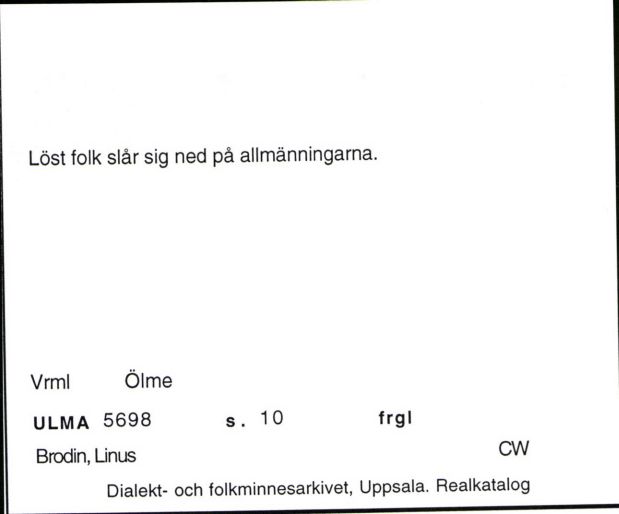 Löst folk slår sig ned på allmänningarna.

Vrml Ölme

ULMA 5698 s. 10 frgl

Brodin, Linus CW

Dialekt- och folkminnesarkivet, Uppsala. Realkatalog